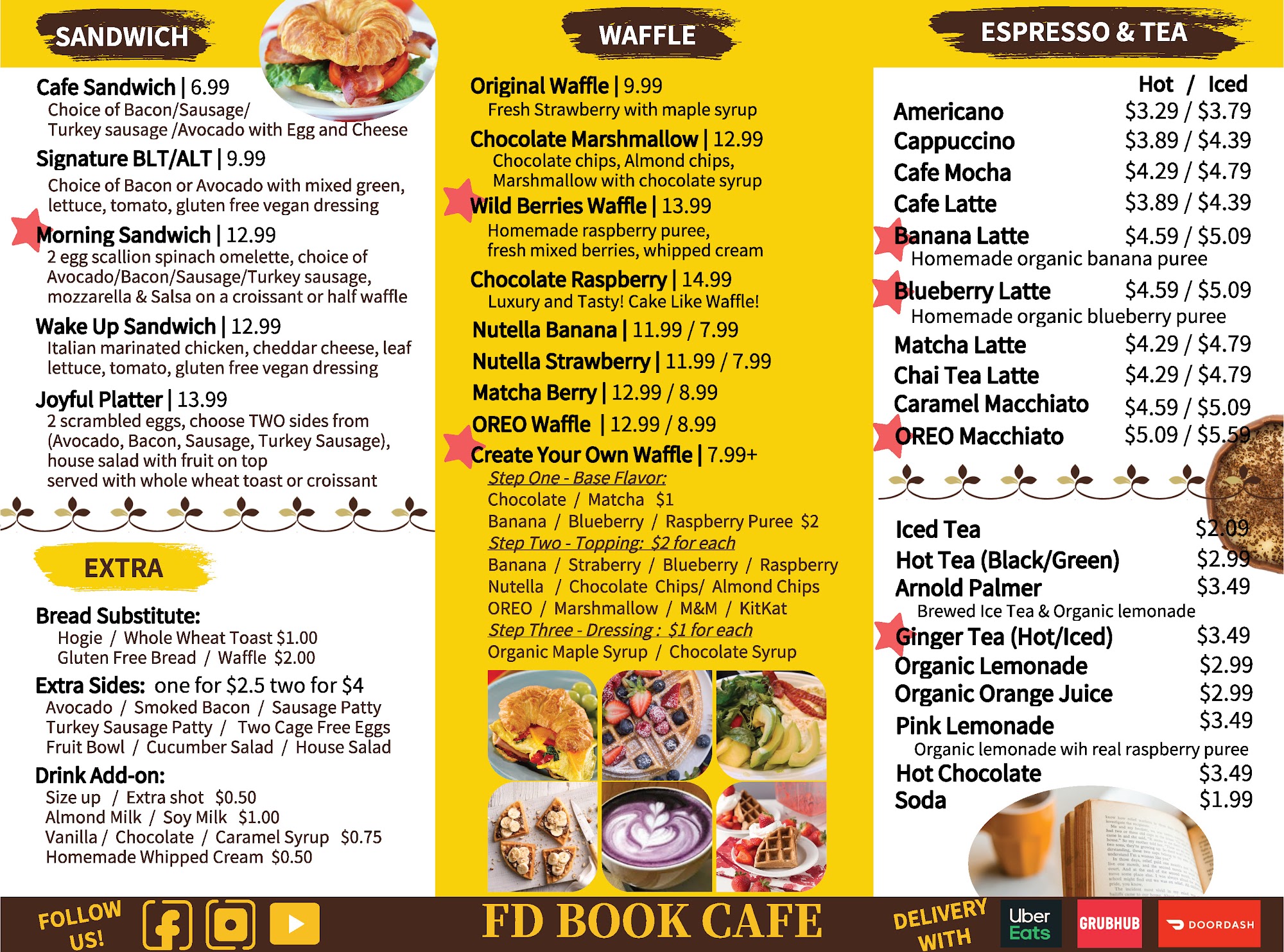 SANDWICH

Cafe Sandwich | 6.99
Choice of Bacon/Sausage/ Turkey sausage /Avocado with Egg and Cheese

Signature BLT/ALT | 9.99
Choice of Bacon or Avocado with mixed green, lettuce, tomato, gluten free vegan dressing

Morning Sandwich | 12.99
2 egg scallion spinach omelette, choice of Avocado/Bacon/Sausage/Turkey sausage, mozzarella & Salsa on a croissant or half waffle

Wake Up Sandwich | 12.99
Italian marinated chicken, cheddar cheese, leaf lettuce, tomato, gluten free vegan dressing

Joyful Platter | 13.99
2 scrambled eggs, choose TWO sides from (Avocado, Bacon, Sausage, Turkey Sausage), house salad with fruit on top served with whole wheat toast or croissant

EXTRA

Bread Substitute:
Hogie / Whole Wheat Toast $1.00
Gluten Free Bread / Waffle $2.00

Extra Sides: one for $2.5 two for $4
Avocado / Smoked Bacon / Sausage Patty
Turkey Sausage Patty / Two Cage Free Eggs
Fruit Bowl / Cucumber Salad / House Salad

Drink Add-on:
Size up / Extra shot $0.50
Almond Milk / Soy Milk $1.00
Vanilla / Chocolate / Caramel Syrup $0.75
Homemade Whipped Cream $0.50

WAFFLE

Original Waffle | 9.99
Fresh Strawberry with maple syrup

Chocolate Marshmallow | 12.99
Chocolate chips, Almond chips, Marshmallow with chocolate syrup

Wild Berries Waffle | 13.99
Homemade raspberry puree, fresh mixed berries, whipped cream

Chocolate Raspberry | 14.99
Luxury and Tasty! Cake Like Waffle!

Nutella Banana | 11.99 / 7.99
Nutella Strawberry | 11.99 / 7.99
Matcha Berry | 12.99 / 8.99
OREO Waffle | 12.99 / 8.99
Create Your Own Waffle | 7.99+
Step One - Base Flavor:
Chocolate / Matcha $1
Banana / Blueberry / Raspberry Puree $2
Step Two - Topping: $2 for each
Banana / Straberry / Blueberry / Raspberry
Nutella / Chocolate Chips/ Almond Chips
OREO / Marshmallow / M&M / KitKat
Step Three - Dressing : $1 for each
Organic Maple Syrup / Chocolate Syrup

ESPRESSO & TEA

Hot / Iced
Americano $3.29 / $3.79
Cappuccino $3.89 / $4.39
Cafe Mocha $4.29 / $4.79
Cafe Latte $3.89 / $4.39
Banana Latte $4.59 / $5.09
Homemade organic banana puree
Blueberry Latte $4.59 / $5.09
Homemade organic blueberry puree
Matcha Latte $4.29 / $4.79
Chai Tea Latte $4.29 / $4.79
Caramel Macchiato $4.59 / $5.09
OREO Macchiato $5.09 / $5.59

Iced Tea $2.09
Hot Tea (Black/Green) $2.99
Arnold Palmer $3.49
Brewed Ice Tea & Organic lemonade
Ginger Tea (Hot/Iced) $3.49
Organic Lemonade $2.99
Organic Orange Juice $2.99
Pink Lemonade $3.49
Organic lemonade wih real raspberry puree
Hot Chocolate $3.49
Soda $1.99

FOLLOW US!
FD BOOK CAFE
DELIVERY WITH
Uber Eats
GRUBHUB
DOORDASH